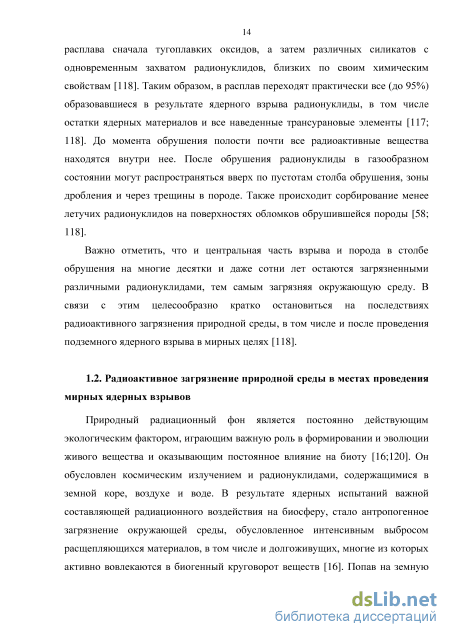 14

расплава сначала тугоплавких оксидов, а затем различных силикатов с одновременным захватом радионуклидов, близких по своим химическим свойствам [118]. Таким образом, в расплав переходят практически все (до 95%) образовавшиеся в результате ядерного взрыва радионуклиды, в том числе остатки ядерных материалов и все наведенные трансурановые элементы [117; 118]. До момента обрушения полости почти все радиоактивные вещества находятся внутри нее. После обрушения радионуклиды в газообразном состоянии могут распространяться вверх по пустотам столба обрушения, зоны дробления и через трещины в породе. Также происходит сорбирование менее летучих радионуклидов на поверхностях обломков обрушившейся породы [58; 118].

Важно отметить, что и центральная часть взрыва и порода в столбе обрушения на многие десятки и даже сотни лет остаются загрязненными различными радионуклидами, тем самым загрязняя окружающую среду. В связи с этим целесообразно кратко остановиться на последствиях радиоактивного загрязнения природной среды, в том числе и после проведения подземного ядерного взрыва в мирных целях [118].

1.2. Радиоактивное загрязнение природной среды в местах проведения мирных ядерных взрывов

Природный радиационный фон является постоянно действующим экологическим фактором, играющим важную роль в формировании и эволюции живого вещества и оказывающим постоянное влияние на биоту [16;120]. Он обусловлен космическим излучением и радионуклидами, содержащимися в земной коре, воздухе и воде. В результате ядерных испытаний важной составляющей радиационного воздействия на биосферу, стало антропогенное загрязнение окружающей среды, обусловленное интенсивным выбросом расщепляющихся материалов, в том числе и долгоживущих, многие из которых активно вовлекаются в биогенный круговорот веществ [16]. Попав на земную

dsLib.net
библиотека диссертаций